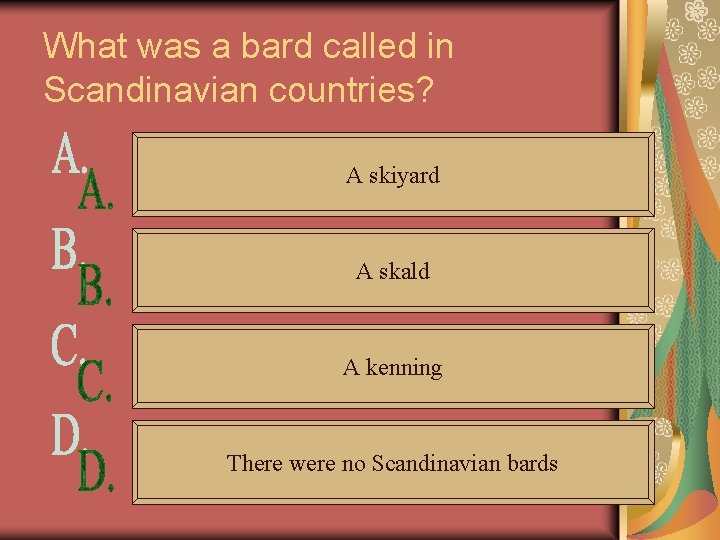 What was a bard called in Scandinavian countries?

A. A. A skiyard

B. B. A skald

C. C. A kenning

D. D. There were no Scandinavian bards